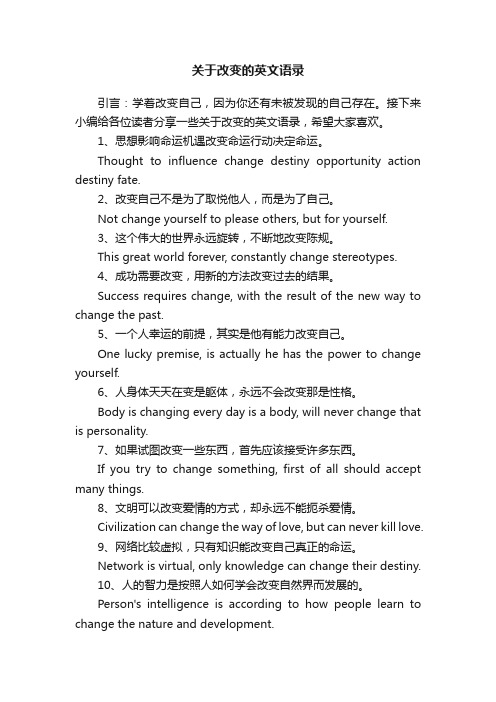 关于改变的英文语录

引言：学着改变自己，因为你还有未被发现的自己存在。接下来小编给各位读者分享一些关于改变的英文语录，希望大家喜欢。

1、思想影响命运机遇改变命运行动决定命运。

Thought to influence change destiny opportunity action destiny fate.

2、改变自己不是为了取悦他人，而是为了自己。

Not change yourself to please others, but for yourself.

3、这个伟大的世界永远旋转，不断地改变陈规。

This great world forever, constantly change stereotypes.

4、成功需要改变，用新的方法改变过去的结果。

Success requires change, with the result of the new way to change the past.

5、一个人幸运的前提，其实是他有能力改变自己。

One lucky premise, is actually he has the power to change yourself.

6、人身体天天在变是躯体，永远不会改变那是性格。

Body is changing every day is a body, will never change that is personality.

7、如果试图改变一些东西，首先应该接受许多东西。

If you try to change something, first of all should accept many things.

8、文明可以改变爱情的方式，却永远不能扼杀爱情。

Civilization can change the way of love, but can never kill love.

9、网络比较虚拟，只有知识能改变自己真正的命运。

Network is virtual, only knowledge can change their destiny.

10、人的智力是按照人如何学会改变自然界而发展的。

Person's intelligence is according to how people learn to change the nature and development.